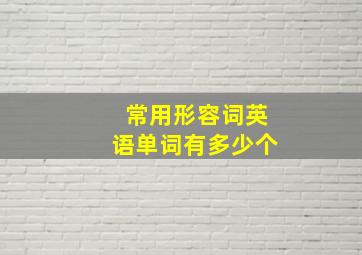 常用形容词英语单词有多少个